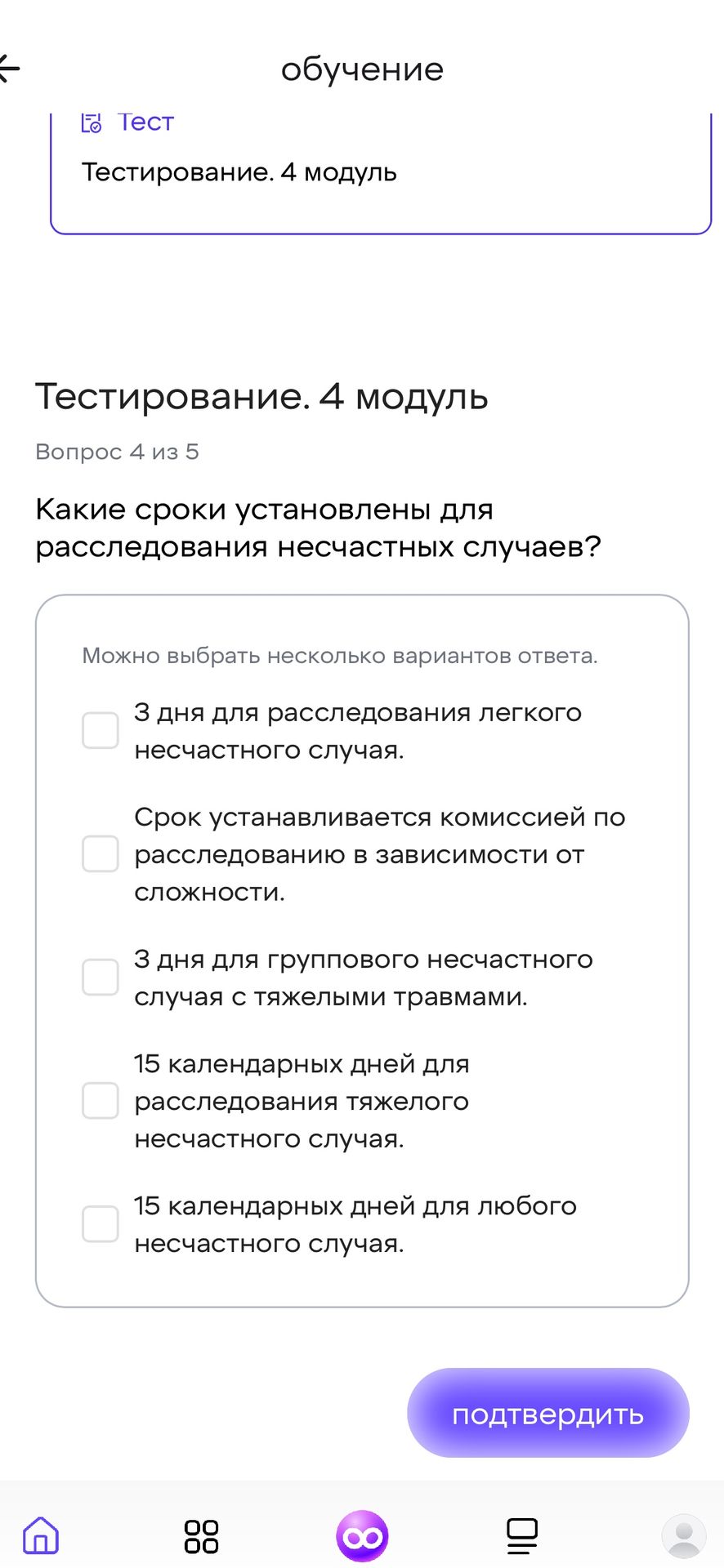 обучение

Тест

Тестирование. 4 модуль

Тестирование. 4 модуль

Вопрос 4 из 5

Какие сроки установлены для расследования несчастных случаев?

Можно выбрать несколько вариантов ответа.

3 дня для расследования легкого несчастного случая.

Срок устанавливается комиссией по расследованию в зависимости от сложности.

3 дня для группового несчастного случая с тяжелыми травмами.

15 календарных дней для расследования тяжелого несчастного случая.

15 календарных дней для любого несчастного случая.

подтвердить